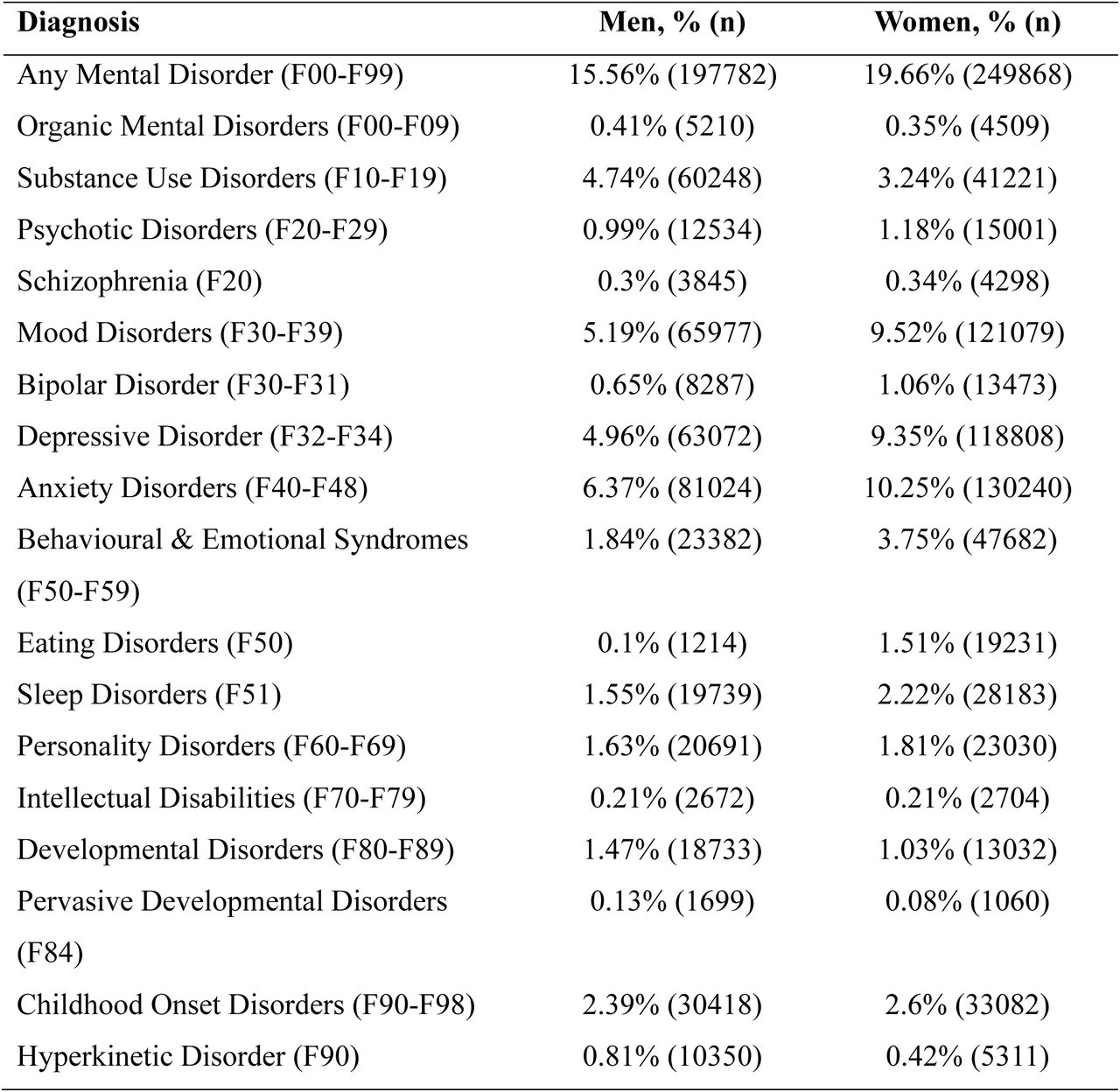 | Diagnosis | Men, % (n) | Women, % (n) |
|---|---|---|
| Any Mental Disorder (F00-F99) | 15.56% (197782) | 19.66% (249868) |
| Organic Mental Disorders (F00-F09) | 0.41% (5210) | 0.35% (4509) |
| Substance Use Disorders (F10-F19) | 4.74% (60248) | 3.24% (41221) |
| Psychotic Disorders (F20-F29) | 0.99% (12534) | 1.18% (15001) |
| Schizophrenia (F20) | 0.3% (3845) | 0.34% (4298) |
| Mood Disorders (F30-F39) | 5.19% (65977) | 9.52% (121079) |
| Bipolar Disorder (F30-F31) | 0.65% (8287) | 1.06% (13473) |
| Depressive Disorder (F32-F34) | 4.96% (63072) | 9.35% (118808) |
| Anxiety Disorders (F40-F48) | 6.37% (81024) | 10.25% (130240) |
| Behavioural & Emotional Syndromes (F50-F59) | 1.84% (23382) | 3.75% (47682) |
| Eating Disorders (F50) | 0.1% (1214) | 1.51% (19231) |
| Sleep Disorders (F51) | 1.55% (19739) | 2.22% (28183) |
| Personality Disorders (F60-F69) | 1.63% (20691) | 1.81% (23030) |
| Intellectual Disabilities (F70-F79) | 0.21% (2672) | 0.21% (2704) |
| Developmental Disorders (F80-F89) | 1.47% (18733) | 1.03% (13032) |
| Pervasive Developmental Disorders (F84) | 0.13% (1699) | 0.08% (1060) |
| Childhood Onset Disorders (F90-F98) | 2.39% (30418) | 2.6% (33082) |
| Hyperkinetic Disorder (F90) | 0.81% (10350) | 0.42% (5311) |